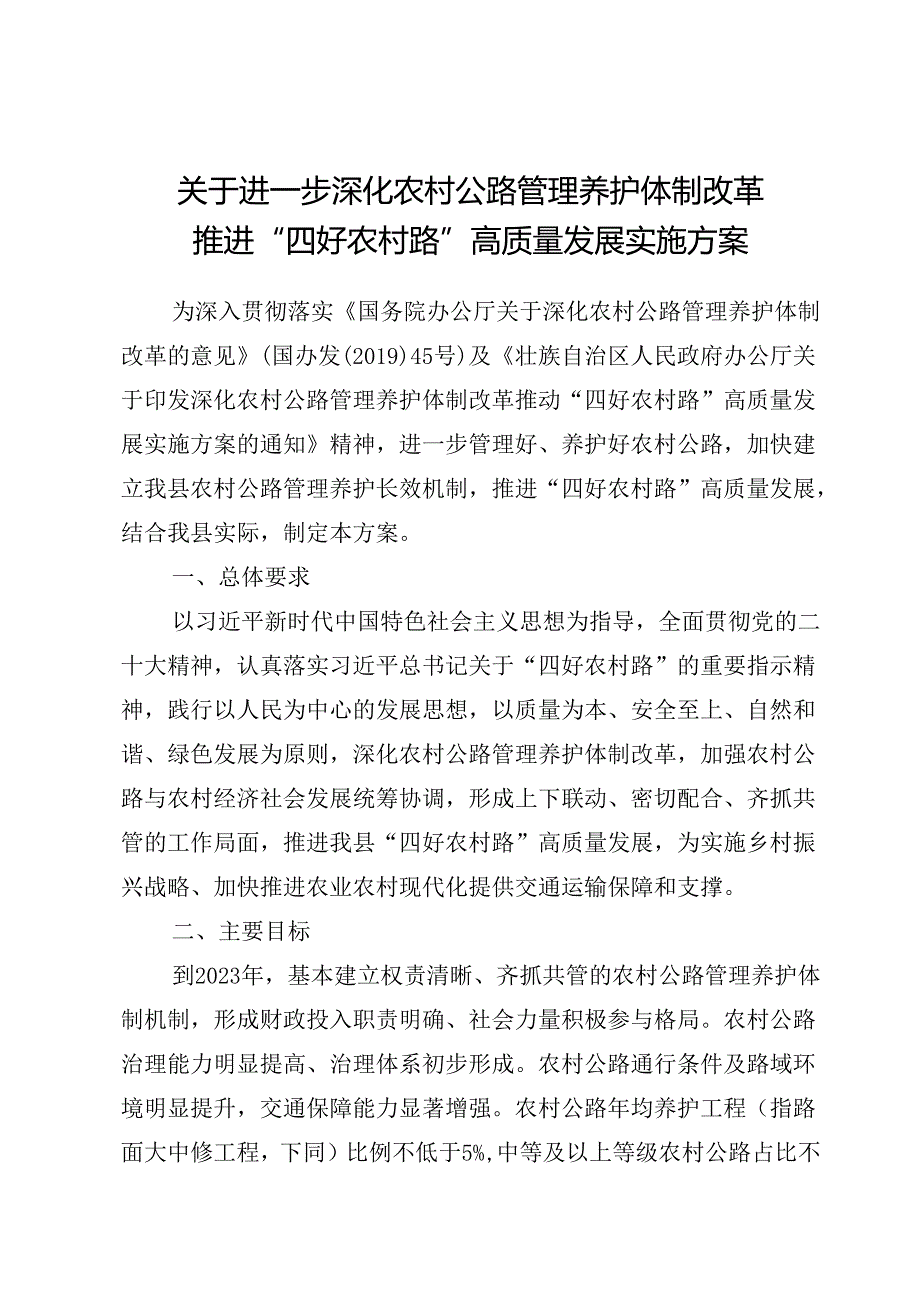 关于进一步深化农村公路管理养护体制改革
推进“四好农村路”高质量发展实施方案

为深入贯彻落实《国务院办公厅关于深化农村公路管理养护体制改革的意见》(国办发(2019)45号)及《壮族自治区人民政府办公厅关于印发深化农村公路管理养护体制改革推动“四好农村路”高质量发展实施方案的通知》精神，进一步管理好、养护好农村公路，加快建立我县农村公路管理养护长效机制，推进“四好农村路”高质量发展，结合我县实际，制定本方案。

一、总体要求

以习近平新时代中国特色社会主义思想为指导，全面贯彻党的二十大精神，认真落实习近平总书记关于“四好农村路”的重要指示精神，践行以人民为中心的发展思想，以质量为本、安全至上、自然和谐、绿色发展为原则，深化农村公路管理养护体制改革，加强农村公路与农村经济社会发展统筹协调，形成上下联动、密切配合、齐抓共管的工作局面，推进我县“四好农村路”高质量发展，为实施乡村振兴战略、加快推进农业农村现代化提供交通运输保障和支撑。

二、主要目标

到2023年，基本建立权责清晰、齐抓共管的农村公路管理养护体制机制，形成财政投入职责明确、社会力量积极参与格局。农村公路治理能力明显提高、治理体系初步形成。农村公路通行条件及路域环境明显提升，交通保障能力显著增强。农村公路年均养护工程（指路面大中修工程，下同）比例不低于5%,中等及以上等级农村公路占比不